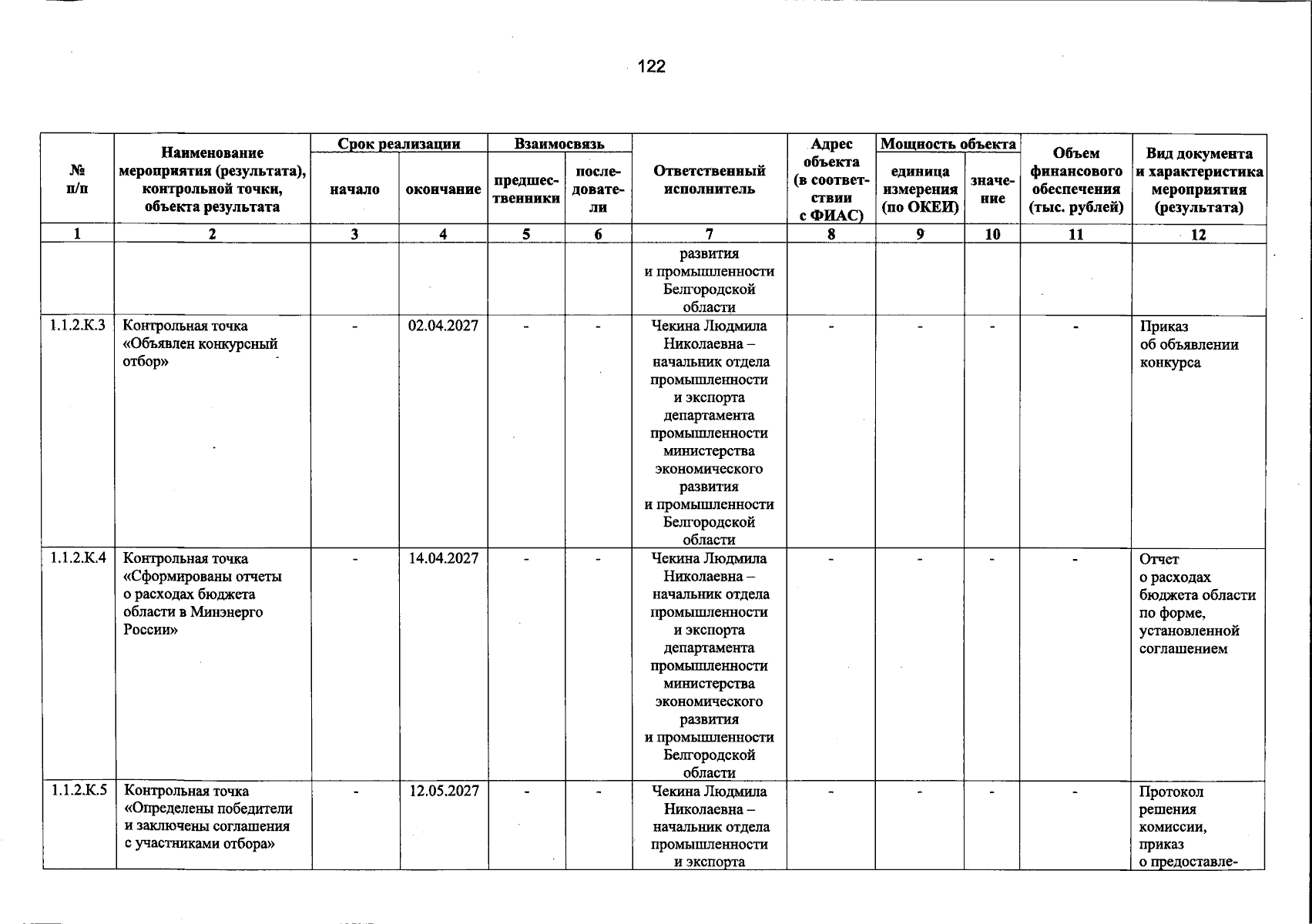 122

| № п/п | Наименование мероприятия (результата), контрольной точки, объекта результата | Срок реализации |  | Взаимосвязь |  | Ответственный исполнитель | Адрес объекта (в соответствии с ФИАС) | Мощность объекта |  | Объем финансового обеспечения (тыс. рублей) | Вид документа и характеристика мероприятия (результата) |
|---|---|---|---|---|---|---|---|---|---|---|---|
|  |  | начало | окончание | предшественники | последователи |  |  | единица измерения (по ОКЕИ) | значение |  |  |
| 1 | 2 | 3 | 4 | 5 | 6 | 7 | 8 | 9 | 10 | 11 | 12 |
|  |  |  |  |  |  | развития и промышленности Белгородской области |  |  |  |  |  |
| 1.1.2.К.3 | Контрольная точка «Объявлен конкурсный отбор» | - | 02.04.2027 | - | - | Чекина Людмила Николаевна – начальник отдела промышленности и экспорта департамента промышленности министерства экономического развития и промышленности Белгородской области | - | - | - | - | Приказ об объявлении конкурса |
| 1.1.2.К.4 | Контрольная точка «Сформированы отчеты о расходах бюджета области в Минэнерго России» | - | 14.04.2027 | - | - | Чекина Людмила Николаевна – начальник отдела промышленности и экспорта департамента промышленности министерства экономического развития и промышленности Белгородской области | - | - | - | - | Отчет о расходах бюджета области по форме, установленной соглашением |
| 1.1.2.К.5 | Контрольная точка «Определены победители и заключены соглашения с участниками отбора» | - | 12.05.2027 | - | - | Чекина Людмила Николаевна – начальник отдела промышленности и экспорта | - | - | - | - | Протокол решения комиссии, приказ о предоставле- |